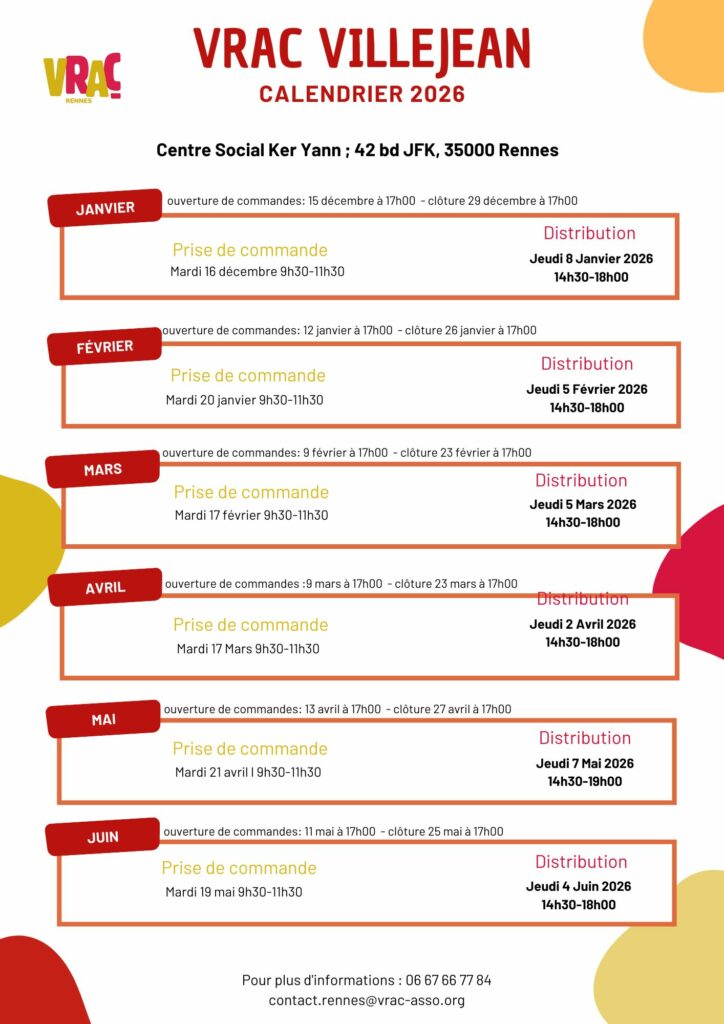 VRAC
RENNES

VRAC VILLEJEAN
CALENDRIER 2026

Centre Social Ker Yann ; 42 bd JFK, 35000 Rennes

JANVIER
ouverture de commandes: 15 décembre à 17h00 - clôture 29 décembre à 17h00
Prise de commande
Mardi 16 décembre 9h30-11h30
Distribution
Jeudi 8 Janvier 2026
14h30-18h00

FÉVRIER
ouverture de commandes: 12 janvier à 17h00 - clôture 26 janvier à 17h00
Prise de commande
Mardi 20 janvier 9h30-11h30
Distribution
Jeudi 5 Février 2026
14h30-18h00

MARS
ouverture de commandes: 9 février à 17h00 - clôture 23 février à 17h00
Prise de commande
Mardi 17 février 9h30-11h30
Distribution
Jeudi 5 Mars 2026
14h30-18h00

AVRIL
ouverture de commandes :9 mars à 17h00 - clôture 23 mars à 17h00
Prise de commande
Mardi 17 Mars 9h30-11h30
Distribution
Jeudi 2 Avril 2026
14h30-18h00

MAI
ouverture de commandes: 13 avril à 17h00 - clôture 27 avril à 17h00
Prise de commande
Mardi 21 avril l 9h30-11h30
Distribution
Jeudi 7 Mai 2026
14h30-19h00

JUIN
ouverture de commandes: 11 mai à 17h00 - clôture 25 mai à 17h00
Prise de commande
Mardi 19 mai 9h30-11h30
Distribution
Jeudi 4 Juin 2026
14h30-18h00

Pour plus d'informations : 06 67 66 77 84
contact.rennes@vrac-asso.org